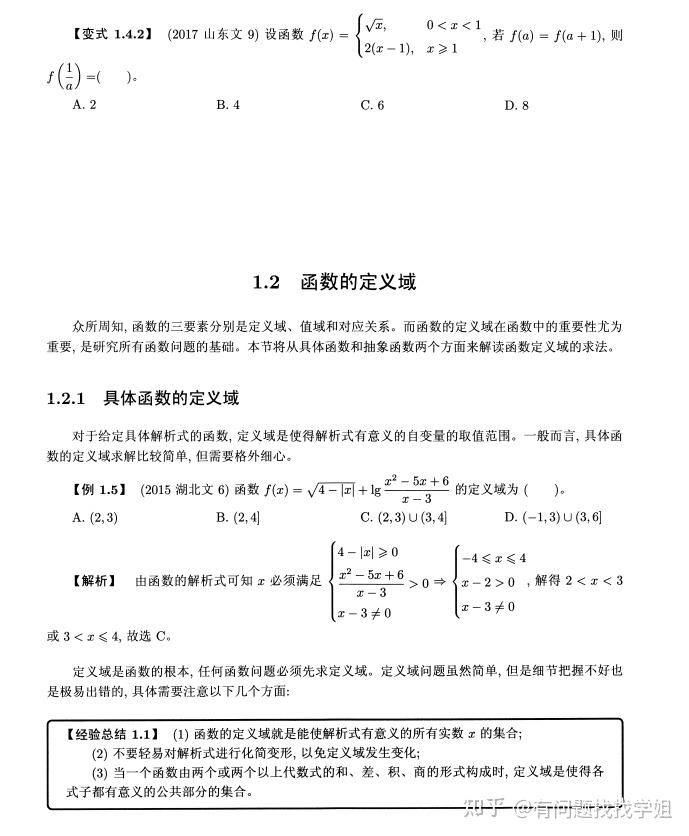 【变式 1.4.2】 (2017 山东文 9) 设函数 $f(x)=\begin{cases}\sqrt{x}, & 0<x<1\\ 2(x-1), & x\geqslant 1\end{cases}$, 若 $f(a)=f(a+1)$, 则 $f\left(\frac{1}{a}\right)=$(　　)。

A. 2　　B. 4　　C. 6　　D. 8

1.2　函数的定义域

众所周知, 函数的三要素分别是定义域、值域和对应关系。而函数的定义域在函数中的重要性尤为重要, 是研究所有函数问题的基础。本节将从具体函数和抽象函数两个方面来解读函数定义域的求法。

1.2.1　具体函数的定义域

对于给定具体解析式的函数, 定义域是使得解析式有意义的自变量的取值范围。一般而言, 具体函数的定义域求解比较简单, 但需要格外细心。

【例 1.5】 (2015 湖北文 6) 函数 $f(x)=\sqrt{4-|x|}+\lg\frac{x^2-5x+6}{x-3}$ 的定义域为 (　　)。

A. $(2,3)$　　B. $(2,4]$　　C. $(2,3)\cup(3,4]$　　D. $(-1,3)\cup(3,6]$

【解析】 由函数的解析式可知 $x$ 必须满足 $\begin{cases}4-|x|\geqslant 0\\ \frac{x^2-5x+6}{x-3}>0\\ x-3\neq 0\end{cases}\Rightarrow\begin{cases}-4\leqslant x\leqslant 4\\ x-2>0\\ x-3\neq 0\end{cases}$, 解得 $2<x<3$ 或 $3<x\leqslant 4$, 故选 C。

定义域是函数的根本, 任何函数问题必须先求定义域。定义域问题虽然简单, 但是细节把握不好也是极易出错的, 具体需要注意以下几个方面:

【经验总结 1.1】 (1) 函数的定义域就是能使解析式有意义的所有实数 $x$ 的集合;
(2) 不要轻易对解析式进行化简变形, 以免定义域发生变化;
(3) 当一个函数由两个或两个以上代数式的和、差、积、商的形式构成时, 定义域是使得各式子都有意义的公共部分的集合。

知乎 @有问题找找学姐